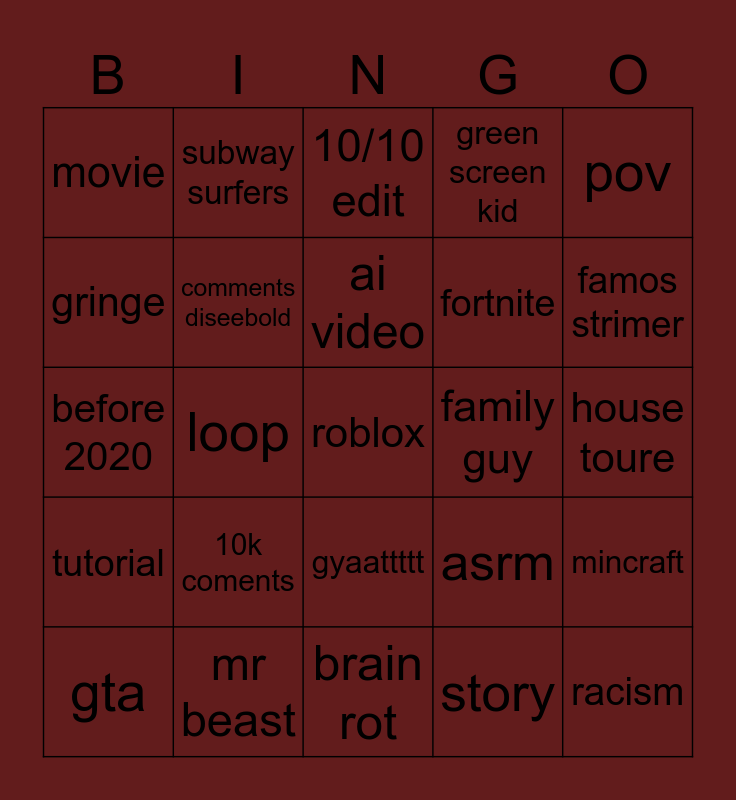 | B | I | N | G | O |
|---|---|---|---|---|
| movie | subway surfers | 10/10 edit | green screen kid | pov |
| gringe | comments diseebold | ai video | fortnite | famos strimer |
| before 2020 | loop | roblox | family guy | house toure |
| tutorial | 10k coments | gyaattttt | asrm | mincraft |
| gta | mr beast | brain rot | story | racism |